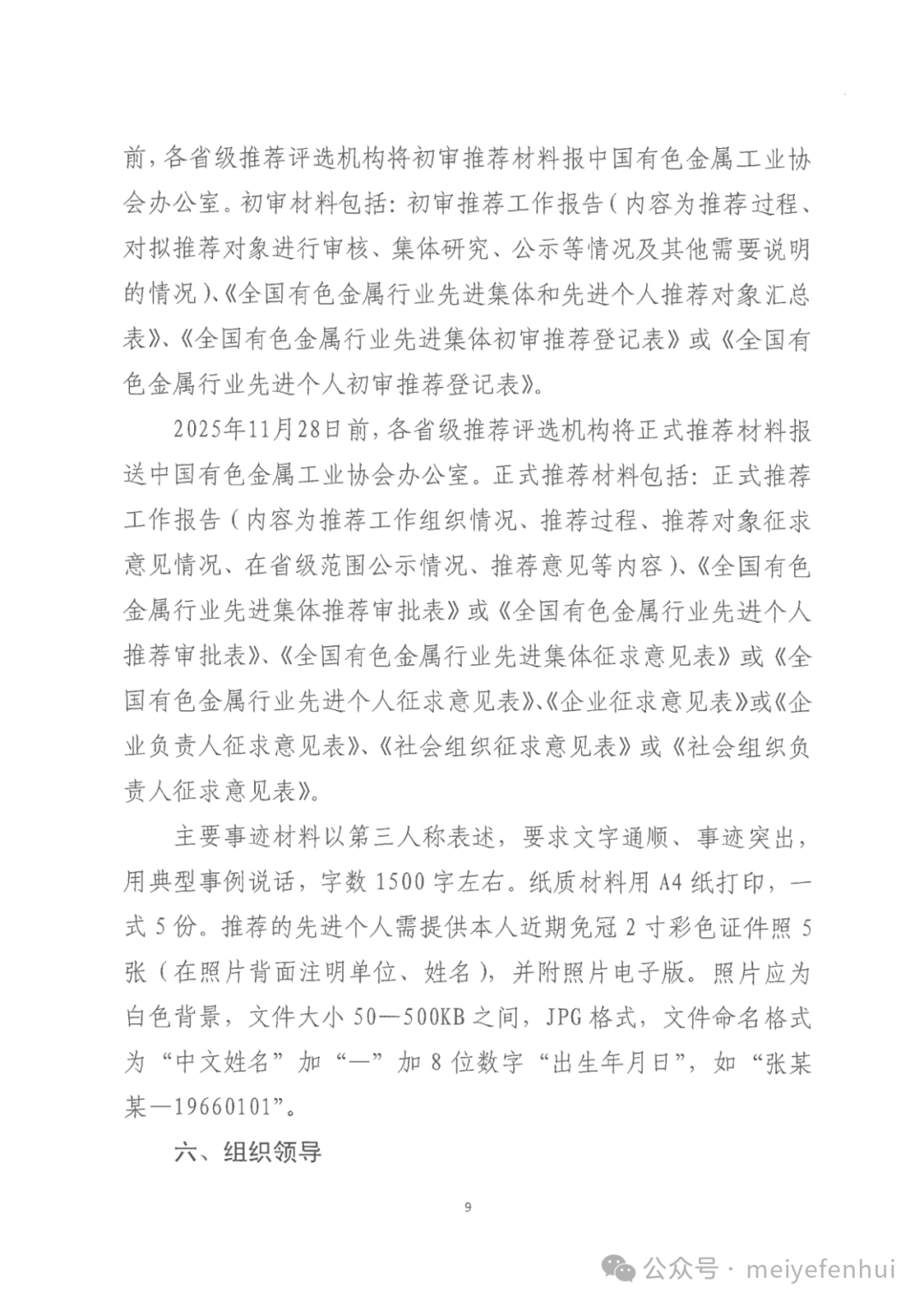 前，各省级推荐评选机构将初审推荐材料报中国有色金属工业协会办公室。初审材料包括：初审推荐工作报告（内容为推荐过程、对拟推荐对象进行审核、集体研究、公示等情况及其他需要说明的情况）、《全国有色金属行业先进集体和先进个人推荐对象汇总表》、《全国有色金属行业先进集体初审推荐登记表》或《全国有色金属行业先进个人初审推荐登记表》。

2025年11月28日前，各省级推荐评选机构将正式推荐材料报送中国有色金属工业协会办公室。正式推荐材料包括：正式推荐工作报告（内容为推荐工作组织情况、推荐过程、推荐对象征求意见情况、在省级范围公示情况、推荐意见等内容）、《全国有色金属行业先进集体推荐审批表》或《全国有色金属行业先进个人推荐审批表》、《全国有色金属行业先进集体征求意见表》或《全国有色金属行业先进个人征求意见表》、《企业征求意见表》或《企业负责人征求意见表》、《社会组织征求意见表》或《社会组织负责人征求意见表》。

主要事迹材料以第三人称表述，要求文字通顺、事迹突出，用典型事例说话，字数1500字左右。纸质材料用A4纸打印，一式5份。推荐的先进个人需提供本人近期免冠2寸彩色证件照5张（在照片背面注明单位、姓名），并附照片电子版。照片应为白色背景，文件大小50—500KB之间，JPG格式，文件命名格式为“中文姓名”加“—”加8位数字“出生年月日”，如“张某某—19660101”。

六、组织领导

9

公众号 · meiyefenhui